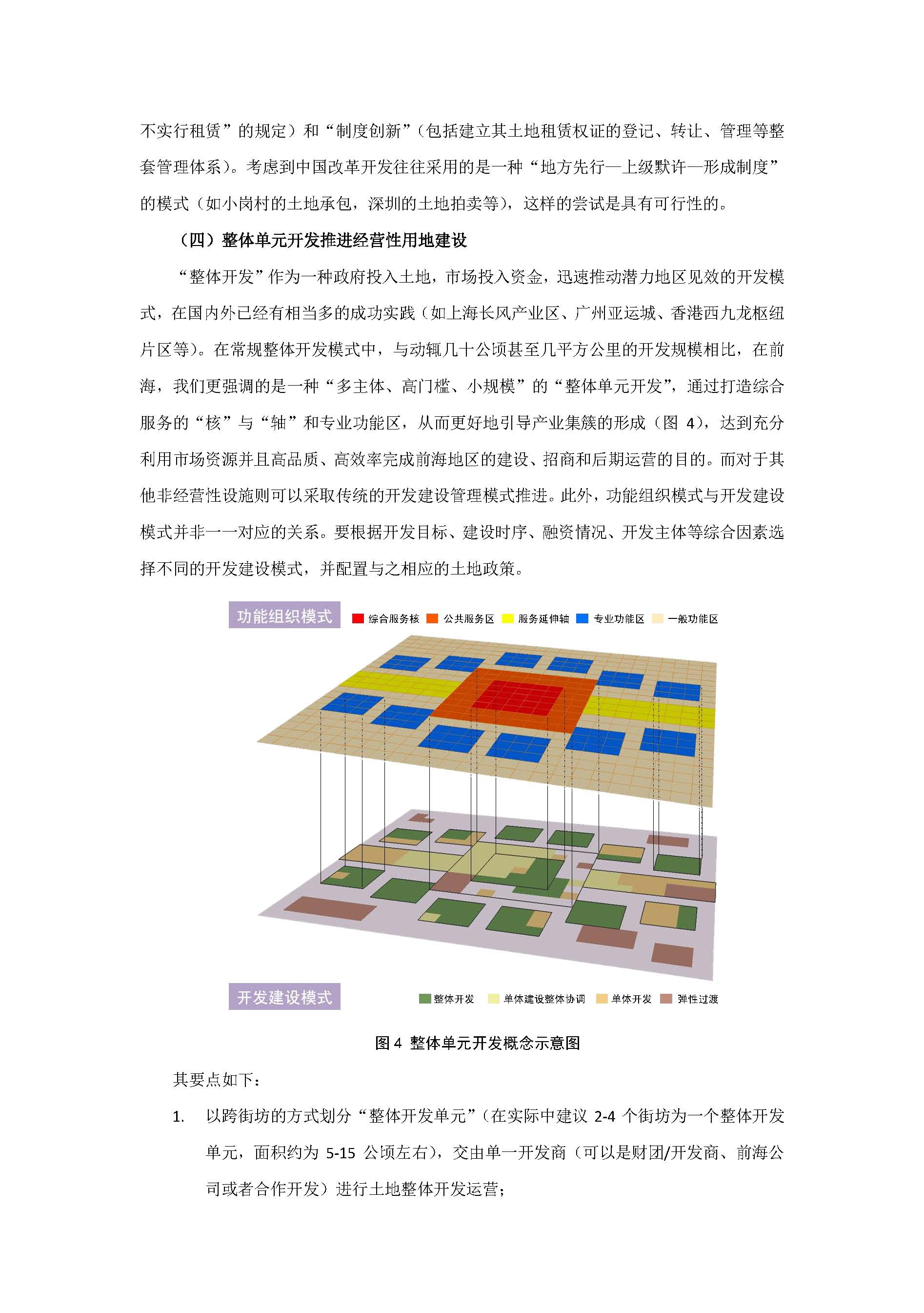 不实行租赁”的规定）和“制度创新”（包括建立其土地租赁权证的登记、转让、管理等整套管理体系）。考虑到中国改革开发往往采用的是一种“地方先行—上级默许—形成制度”的模式（如小岗村的土地承包，深圳的土地拍卖等），这样的尝试是具有可行性的。

（四）整体单元开发推进经营性用地建设

“整体开发”作为一种政府投入土地，市场投入资金，迅速推动潜力地区见效的开发模式，在国内外已经有相当多的成功实践（如上海长风产业区、广州亚运城、香港西九龙枢纽片区等）。在常规整体开发模式中，与动辄几十公顷甚至几平方公里的开发规模相比，在前海，我们更强调的是一种“多主体、高门槛、小规模”的“整体单元开发”，通过打造综合服务的“核”与“轴”和专业功能区，从而更好地引导产业集簇的形成（图 4），达到充分利用市场资源并且高品质、高效率完成前海地区的建设、招商和后期运营的目的。而对于其他非经营性设施则可以采取传统的开发建设管理模式推进。此外，功能组织模式与开发建设模式并非一一对应的关系。要根据开发目标、建设时序、融资情况、开发主体等综合因素选择不同的开发建设模式，并配置与之相应的土地政策。

功能组织模式 综合服务核 公共服务区 服务延伸轴 专业功能区 一般功能区

开发建设模式 整体开发 单体建设整体协调 单体开发 弹性过渡

图 4 整体单元开发概念示意图

其要点如下：

1. 以跨街坊的方式划分“整体开发单元”（在实际中建议 2-4 个街坊为一个整体开发单元，面积约为 5-15 公顷左右），交由单一开发商（可以是财团/开发商、前海公司或者合作开发）进行土地整体开发运营；